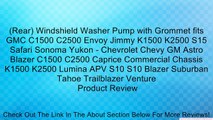 (Rear) Windshield Washer Pump with Grommet fits GMC C1500 C2500 Envoy Jimmy K1500 K2500 S15 Safari Sonoma Yukon - Chevrolet Chevy GM Astro Blazer C1500 C2500 Caprice Commercial Chassis K1500 K2500 Lumina APV S10 S10 Blazer Suburban Tahoe Trailblazer Venture
Product Review

Check Out The Link In The About Section Below For More Reviews!